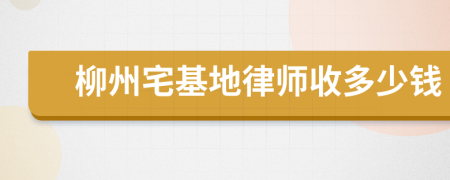 柳州宅基地律师收多少钱